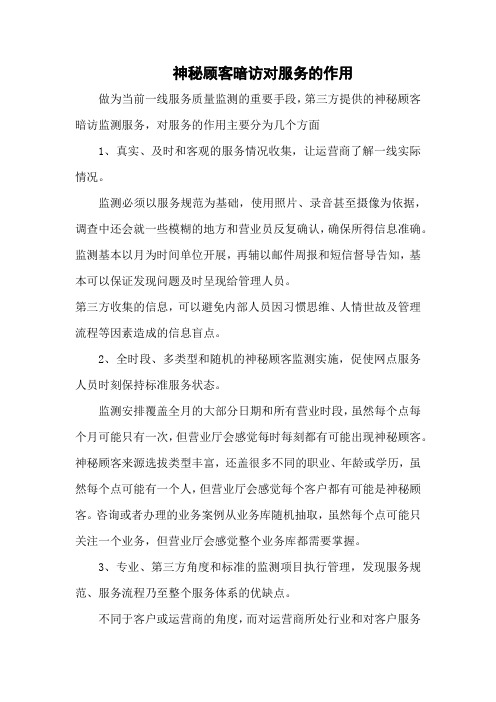 神秘顾客暗访对服务的作用

做为当前一线服务质量监测的重要手段，第三方提供的神秘顾客暗访监测服务，对服务的作用主要分为几个方面

1、真实、及时和客观的服务情况收集，让运营商了解一线实际情况。

监测必须以服务规范为基础，使用照片、录音甚至摄像为依据，调查中还会就一些模糊的地方和营业员反复确认，确保所得信息准确。监测基本以月为时间单位开展，再辅以邮件周报和短信督导告知，基本可以保证发现问题及时呈现给管理人员。

第三方收集的信息，可以避免内部人员因习惯思维、人情世故及管理流程等因素造成的信息盲点。

2、全时段、多类型和随机的神秘顾客监测实施，促使网点服务人员时刻保持标准服务状态。

监测安排覆盖全月的大部分日期和所有营业时段，虽然每个点每个月可能只有一次，但营业厅会感觉每时每刻都有可能出现神秘顾客。神秘顾客来源选拔类型丰富，还盖很多不同的职业、年龄或学历，虽然每个点可能有一个人，但营业厅会感觉每个客户都有可能是神秘顾客。咨询或者办理的业务案例从业务库随机抽取，虽然每个点可能只关注一个业务，但营业厅会感觉整个业务库都需要掌握。

3、专业、第三方角度和标准的监测项目执行管理，发现服务规范、服务流程乃至整个服务体系的优缺点。

不同于客户或运营商的角度，而对运营商所处行业和对客户服务